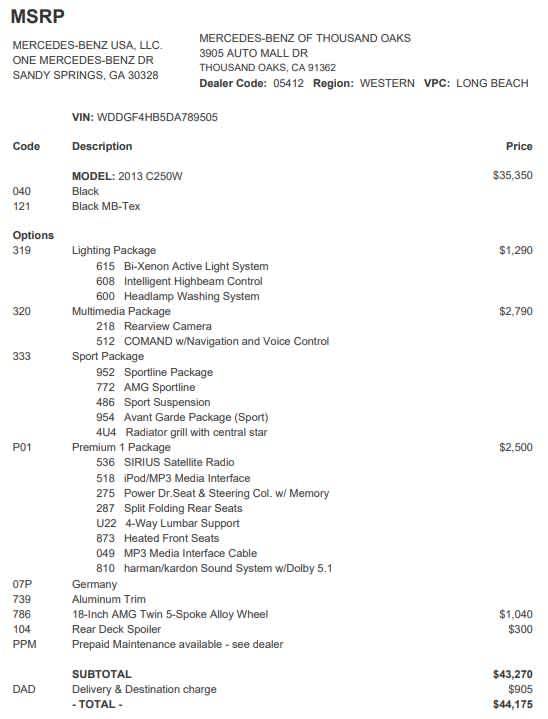 MSRP

MERCEDES-BENZ USA, LLC.
ONE MERCEDES-BENZ DR
SANDY SPRINGS, GA 30328

MERCEDES-BENZ OF THOUSAND OAKS
3905 AUTO MALL DR
THOUSAND OAKS, CA 91362
Dealer Code: 05412 Region: WESTERN VPC: LONG BEACH

VIN: WDDGF4HB5DA789505

| Code | Description | Price |
|---|---|---|
| | MODEL: 2013 C250W | $35,350 |
| 040 | Black | |
| 121 | Black MB-Tex | |
| Options | | |
| 319 | Lighting Package | $1,290 |
| | 615 Bi-Xenon Active Light System | |
| | 608 Intelligent Highbeam Control | |
| | 600 Headlamp Washing System | |
| 320 | Multimedia Package | $2,790 |
| | 218 Rearview Camera | |
| | 512 COMAND w/Navigation and Voice Control | |
| 333 | Sport Package | |
| | 952 Sportline Package | |
| | 772 AMG Sportline | |
| | 486 Sport Suspension | |
| | 954 Avant Garde Package (Sport) | |
| | 4U4 Radiator grill with central star | |
| P01 | Premium 1 Package | $2,500 |
| | 536 SIRIUS Satellite Radio | |
| | 518 iPod/MP3 Media Interface | |
| | 275 Power Dr.Seat & Steering Col. w/ Memory | |
| | 287 Split Folding Rear Seats | |
| | U22 4-Way Lumbar Support | |
| | 873 Heated Front Seats | |
| | 049 MP3 Media Interface Cable | |
| | 810 harman/kardon Sound System w/Dolby 5.1 | |
| 07P | Germany | |
| 739 | Aluminum Trim | |
| 786 | 18-Inch AMG Twin 5-Spoke Alloy Wheel | $1,040 |
| 104 | Rear Deck Spoiler | $300 |
| PPM | Prepaid Maintenance available - see dealer | |
| | SUBTOTAL | $43,270 |
| DAD | Delivery & Destination charge | $905 |
| | - TOTAL - | $44,175 |